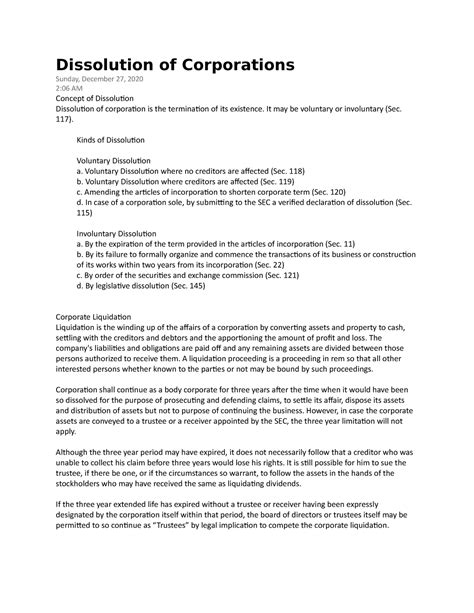 Dissolution of Corporations
Sunday, December 27, 2020
2:06 AM
Concept of Dissolution
Dissolution of corporation is the termination of its existence. It may be voluntary or involuntary (Sec. 117).

Kinds of Dissolution

Voluntary Dissolution
a. Voluntary Dissolution where no creditors are affected (Sec. 118)
b. Voluntary Dissolution where creditors are affected (Sec. 119)
c. Amending the articles of incorporation to shorten corporate term (Sec. 120)
d. In case of a corporation sole, by submitting to the SEC a verified declaration of dissolution (Sec. 115)

Involuntary Dissolution
a. By the expiration of the term provided in the articles of incorporation (Sec. 11)
b. By its failure to formally organize and commence the transactions of its business or construction of its works within two years from its incorporation (Sec. 22)
c. By order of the securities and exchange commission (Sec. 121)
d. By legislative dissolution (Sec. 145)

Corporate Liquidation
Liquidation is the winding up of the affairs of a corporation by converting assets and property to cash, settling with the creditors and debtors and the apportioning the amount of profit and loss. The company's liabilities and obligations are paid off and any remaining assets are divided between those persons authorized to receive them. A liquidation proceeding is a proceeding in rem so that all other interested persons whether known to the parties or not may be bound by such proceedings.

Corporation shall continue as a body corporate for three years after the time when it would have been so dissolved for the purpose of prosecuting and defending claims, to settle its affair, dispose its assets and distribution of assets but not to purpose of continuing the business. However, in case the corporate assets are conveyed to a trustee or a receiver appointed by the SEC, the three year limitation will not apply.

Although the three year period may have expired, it does not necessarily follow that a creditor who was unable to collect his claim before three years would lose his rights. It is still possible for him to sue the trustee, if there be one, or if the circumstances so warrant, to follow the assets in the hands of the stockholders who may have received the same as liquidating dividends.

If the three year extended life has expired without a trustee or receiver having been expressly designated by the corporation itself within that period, the board of directors or trustees itself may be permitted to so continue as "Trustees" by legal implication to compete the corporate liquidation.